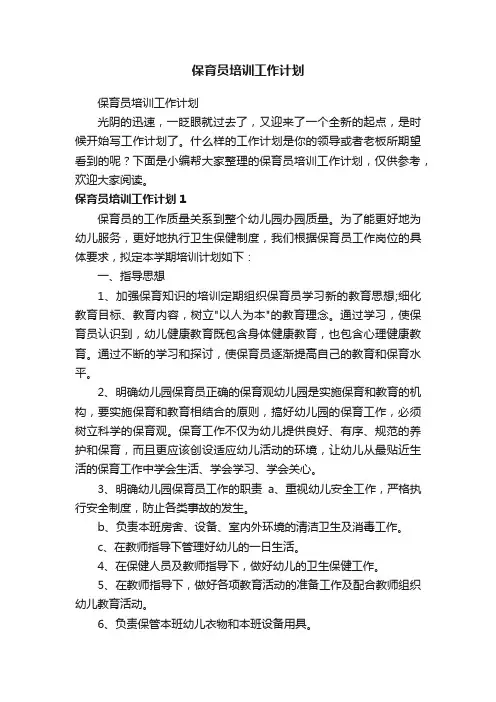 保育员培训工作计划

保育员培训工作计划

光阴的迅速，一眨眼就过去了，又迎来了一个全新的起点，是时候开始写工作计划了。什么样的工作计划是你的领导或者老板所期望看到的呢？下面是小编帮大家整理的保育员培训工作计划，仅供参考，欢迎大家阅读。

保育员培训工作计划 1

保育员的工作质量关系到整个幼儿园办园质量。为了能更好地为幼儿服务，更好地执行卫生保健制度，我们根据保育员工作岗位的具体要求，拟定本学期培训计划如下：

一、指导思想

1、加强保育知识的培训定期组织保育员学习新的教育思想;细化教育目标、教育内容，树立"以人为本"的教育理念。通过学习，使保育员认识到，幼儿健康教育既包含身体健康教育，也包含心理健康教育。通过不断的学习和探讨，使保育员逐渐提高自己的教育和保育水平。

2、明确幼儿园保育员正确的保育观幼儿园是实施保育和教育的机构，要实施保育和教育相结合的原则，搞好幼儿园的保育工作，必须树立科学的保育观。保育工作不仅为幼儿提供良好、有序、规范的养护和保育，而且更应该创设适应幼儿活动的环境，让幼儿从最贴近生活的保育工作中学会生活、学会学习、学会关心。

3、明确幼儿园保育员工作的职责 a、重视幼儿安全工作，严格执行安全制度，防止各类事故的发生。

b、负责本班房舍、设备、室内外环境的清洁卫生及消毒工作。

c、在教师指导下管理好幼儿的一日生活。

4、在保健人员及教师指导下，做好幼儿的卫生保健工作。

5、在教师指导下，做好各项教育活动的准备工作及配合教师组织幼儿教育活动。

6、负责保管本班幼儿衣物和本班设备用具。